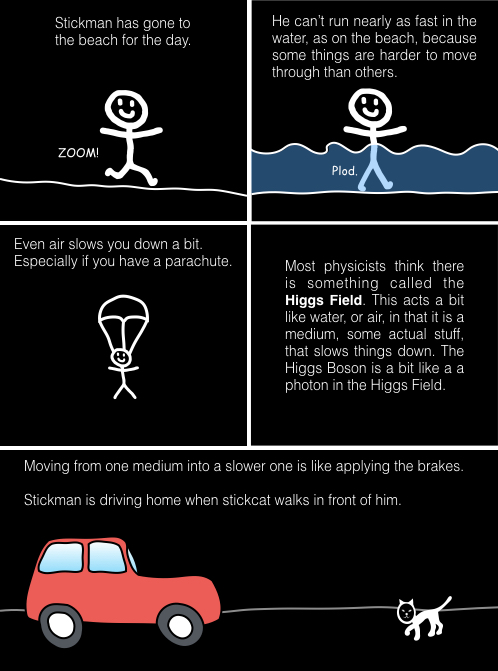 Stickman has gone to the beach for the day.

ZOOM!

He can't run nearly as fast in the water, as on the beach, because some things are harder to move through than others.

Plod.

Even air slows you down a bit. Especially if you have a parachute.

Most physicists think there is something called the Higgs Field. This acts a bit like water, or air, in that it is a medium, some actual stuff, that slows things down. The Higgs Boson is a bit like a a photon in the Higgs Field.

Moving from one medium into a slower one is like applying the brakes.

Stickman is driving home when stickcat walks in front of him.